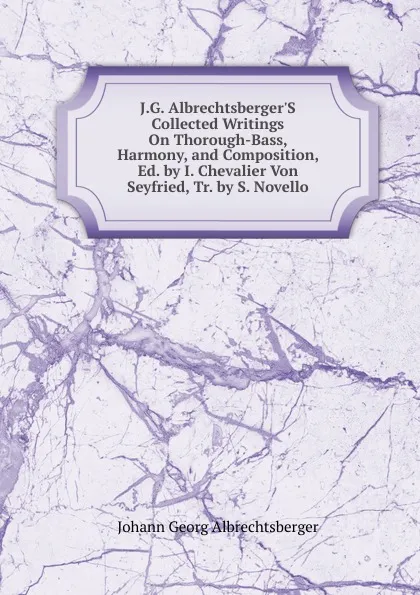 J.G. Albrechtsberger'S Collected Writings On Thorough-Bass, Harmony, and Composition, Ed. by I. Chevalier Von Seyfried, Tr. by S. Novello

Johann Georg Albrechtsberger